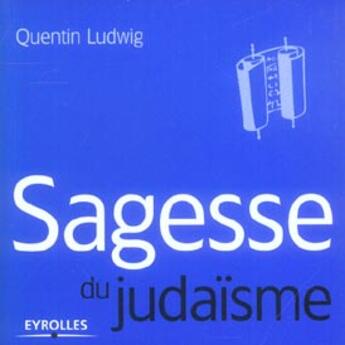 Quentin Ludwig

Sagesse

du judaïsme

EYROLLES